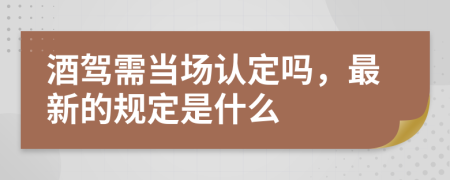 酒驾需当场认定吗，最新的规定是什么